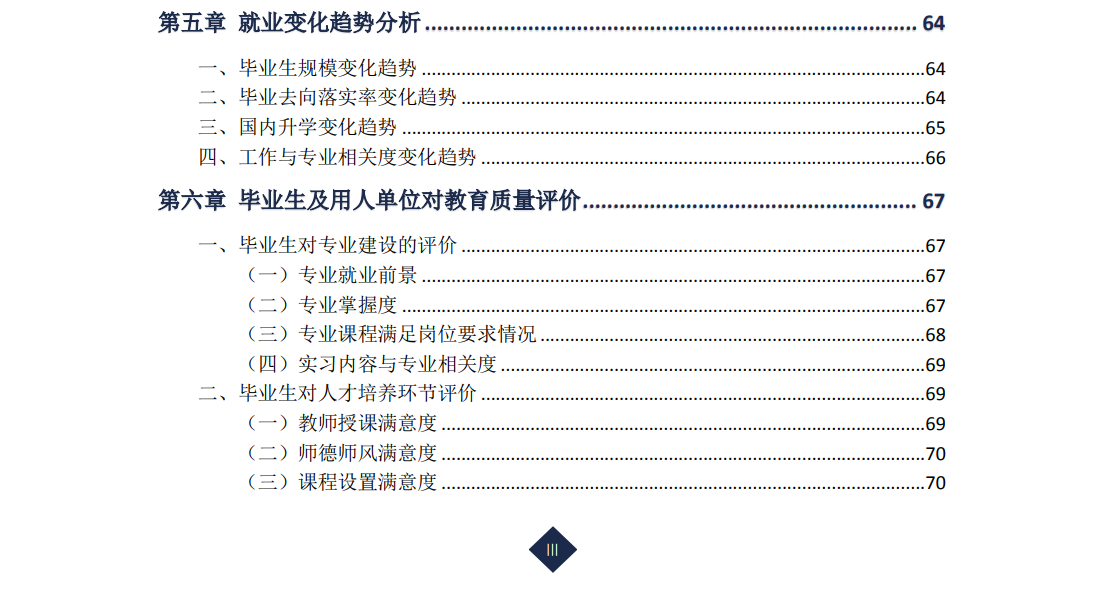 第五章 就业变化趋势分析 64

一、毕业生规模变化趋势 64
二、毕业去向落实率变化趋势 64
三、国内升学变化趋势 65
四、工作与专业相关度变化趋势 66

第六章 毕业生及用人单位对教育质量评价 67

一、毕业生对专业建设的评价 67
（一）专业就业前景 67
（二）专业掌握度 67
（三）专业课程满足岗位要求情况 68
（四）实习内容与专业相关度 69
二、毕业生对人才培养环节评价 69
（一）教师授课满意度 69
（二）师德师风满意度 70
（三）课程设置满意度 70

III